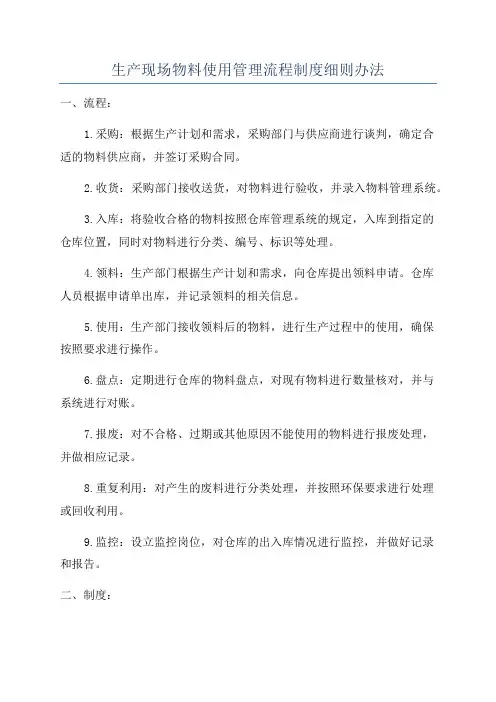 生产现场物料使用管理流程制度细则办法

一、流程：

1.采购：根据生产计划和需求，采购部门与供应商进行谈判，确定合适的物料供应商，并签订采购合同。

2.收货：采购部门接收送货，对物料进行验收，并录入物料管理系统。

3.入库：将验收合格的物料按照仓库管理系统的规定，入库到指定的仓库位置，同时对物料进行分类、编号、标识等处理。

4.领料：生产部门根据生产计划和需求，向仓库提出领料申请。仓库人员根据申请单出库，并记录领料的相关信息。

5.使用：生产部门接收领料后的物料，进行生产过程中的使用，确保按照要求进行操作。

6.盘点：定期进行仓库的物料盘点，对现有物料进行数量核对，并与系统进行对账。

7.报废：对不合格、过期或其他原因不能使用的物料进行报废处理，并做相应记录。

8.重复利用：对产生的废料进行分类处理，并按照环保要求进行处理或回收利用。

9.监控：设立监控岗位，对仓库的出入库情况进行监控，并做好记录和报告。

二、制度：